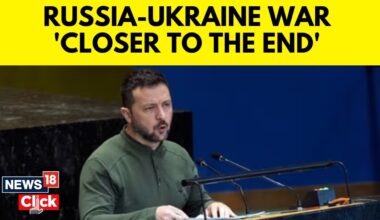 RUSSIA-UKRAINE WAR 'CLOSER TO THE END'

NEWS 18 Click